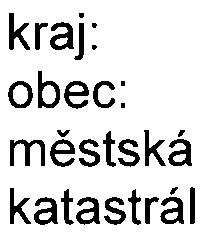 kraj:
obec:
městská
katastrál